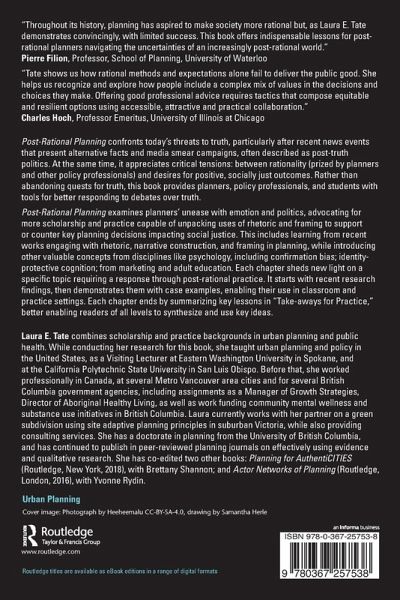 "Throughout its history, planning has aspired to make society more rational but, as Laura E. Tate demonstrates convincingly, with limited success. This book offers indispensable lessons for post-rational planners navigating the uncertainties of an increasingly post-rational world."
Pierre Filion, Professor, School of Planning, University of Waterloo

"Tate shows us how rational methods and expectations alone fail to deliver the public good. She helps us recognize and explore how people include a complex mix of values in the decisions and choices they make. Offering good professional advice requires tactics that compose equitable and resilient options using accessible, attractive and practical collaboration."
Charles Hoch, Professor Emeritus, University of Illinois at Chicago

Post-Rational Planning confronts today's threats to truth, particularly after recent news events that present alternative facts and media smear campaigns, often described as post-truth politics. At the same time, it appreciates critical tensions: between rationality (prized by planners and other policy professionals) and desires for positive, socially just outcomes. Rather than abandoning quests for truth, this book provides planners, policy professionals, and students with tools for better responding to debates over truth.

Post-Rational Planning examines planners' unease with emotion and politics, advocating for more scholarship and practice capable of unpacking uses of rhetoric and framing to support or counter key planning decisions impacting social justice. This includes learning from recent works engaging with rhetoric, narrative construction, and framing in planning, while introducing other valuable concepts from disciplines like psychology, including confirmation bias; identity-protective cognition; from marketing and adult education. Each chapter sheds new light on a specific topic requiring a response through post-rational practice. It starts with recent research findings, then demonstrates them with case examples, enabling their use in classroom and practice settings. Each chapter ends by summarizing key lessons in "Take-aways for Practice," better enabling readers of all levels to synthesize and use key ideas.

Laura E. Tate combines scholarship and practice backgrounds in urban planning and public health. While conducting her research for this book, she taught urban planning and policy in the United States, as a Visiting Lecturer at Eastern Washington University in Spokane, and at the California Polytechnic State University in San Luis Obispo. Before that, she worked professionally in Canada, at several Metro Vancouver area cities and for several British Columbia government agencies, including assignments as a Manager of Growth Strategies, Director of Aboriginal Healthy Living, as well as work funding community mental wellness and substance use initiatives in British Columbia. Laura currently works with her partner on a green subdivision using site adaptive planning principles in suburban Victoria, while also providing consulting services. She has a doctorate in planning from the University of British Columbia, and has continued to publish in peer-reviewed planning journals on effectively using evidence and qualitative research. She has co-edited two other books: Planning for AuthentiCITIES (Routledge, New York, 2018), with Brettany Shannon; and Actor Networks of Planning (Routledge, London, 2016), with Yvonne Rydin.

Urban Planning

Cover image: Photograph by Heeheemalu CC-BY-SA-4.0, drawing by Samantha Herle

Routledge
Taylor & Francis Group
www.routledge.com

an informa business

ISBN 978-0-367-25753-8

9 780367 257538

Routledge titles are available as eBook editions in a range of digital formats